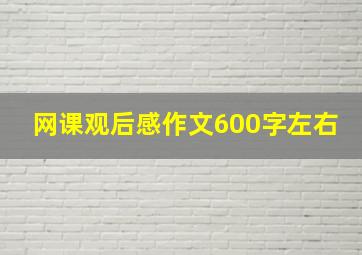 网课观后感作文600字左右